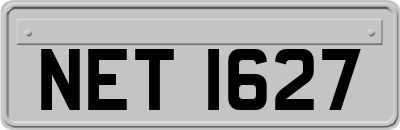 NET 1627